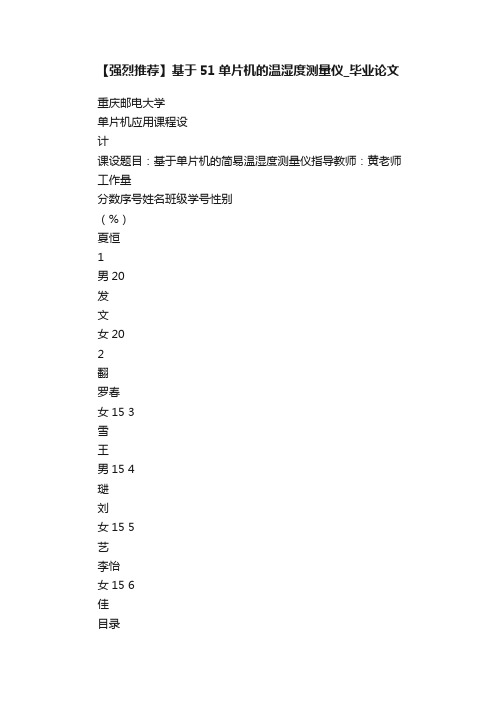 【强烈推荐】基于51单片机的温湿度测量仪_毕业论文

重庆邮电大学

单片机应用课程设

计

课设题目：基于单片机的简易温湿度测量仪指导教师：黄老师

工作量

分数序号姓名班级学号性别

（%）

夏恒

1

男 20

发

文

女 20

2

翻

罗春

女 15 3

雪

王

男 15 4

琎

刘

女 15 5

艺

李怡

女 15 6

佳

目录